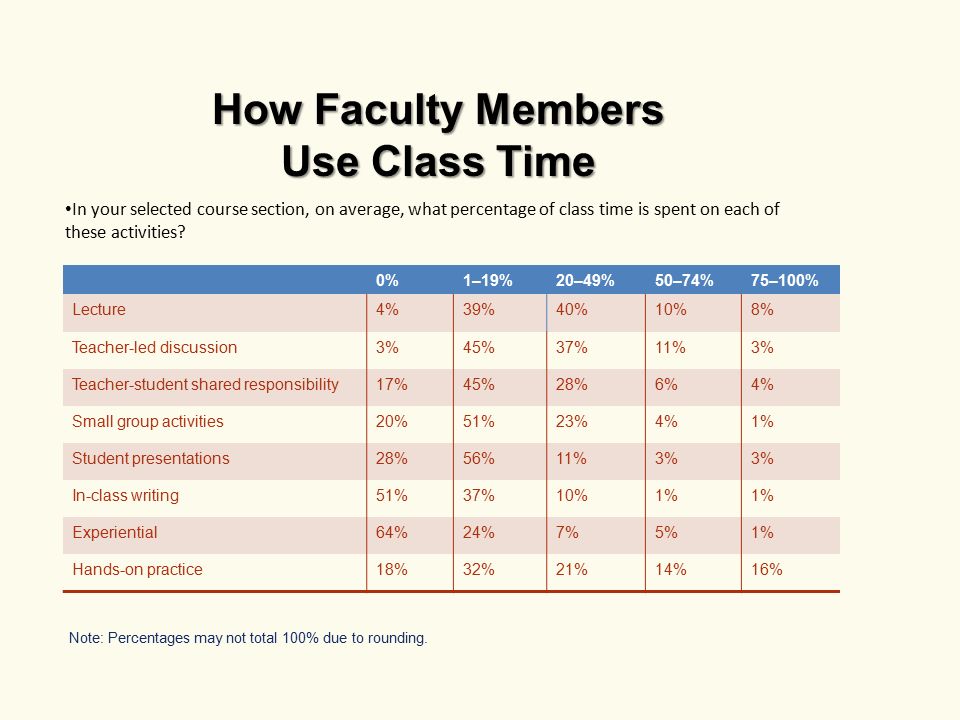 How Faculty Members
Use Class Time

•In your selected course section, on average, what percentage of class time is spent on each of these activities?

| | 0% | 1–19% | 20–49% | 50–74% | 75–100% |
|---|---|---|---|---|---|
| Lecture | 4% | 39% | 40% | 10% | 8% |
| Teacher-led discussion | 3% | 45% | 37% | 11% | 3% |
| Teacher-student shared responsibility | 17% | 45% | 28% | 6% | 4% |
| Small group activities | 20% | 51% | 23% | 4% | 1% |
| Student presentations | 28% | 56% | 11% | 3% | 3% |
| In-class writing | 51% | 37% | 10% | 1% | 1% |
| Experiential | 64% | 24% | 7% | 5% | 1% |
| Hands-on practice | 18% | 32% | 21% | 14% | 16% |

Note: Percentages may not total 100% due to rounding.